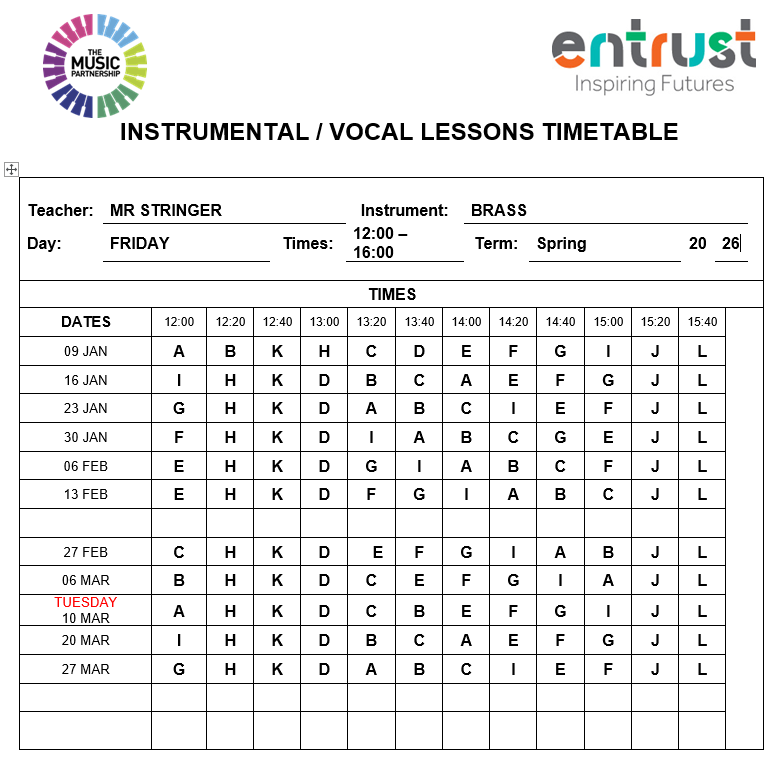 THE MUSIC PARTNERSHIP

entrust
Inspiring Futures

INSTRUMENTAL / VOCAL LESSONS TIMETABLE

Teacher: MR STRINGER Instrument: BRASS
Day: FRIDAY Times: 12:00 – 16:00 Term: Spring 20 26

TIMES

| DATES | 12:00 | 12:20 | 12:40 | 13:00 | 13:20 | 13:40 | 14:00 | 14:20 | 14:40 | 15:00 | 15:20 | 15:40 |
|---|---|---|---|---|---|---|---|---|---|---|---|---|
| 09 JAN | A | B | K | H | C | D | E | F | G | I | J | L |
| 16 JAN | I | H | K | D | B | C | A | E | F | G | J | L |
| 23 JAN | G | H | K | D | A | B | C | I | E | F | J | L |
| 30 JAN | F | H | K | D | I | A | B | C | G | E | J | L |
| 06 FEB | E | H | K | D | G | I | A | B | C | F | J | L |
| 13 FEB | E | H | K | D | F | G | I | A | B | C | J | L |
| | | | | | | | | | | | | |
| 27 FEB | C | H | K | D | E | F | G | I | A | B | J | L |
| 06 MAR | B | H | K | D | C | E | F | G | I | A | J | L |
| TUESDAY 10 MAR | A | H | K | D | C | B | E | F | G | I | J | L |
| 20 MAR | I | H | K | D | B | C | A | E | F | G | J | L |
| 27 MAR | G | H | K | D | A | B | C | I | E | F | J | L |
| | | | | | | | | | | | | |
| | | | | | | | | | | | | |